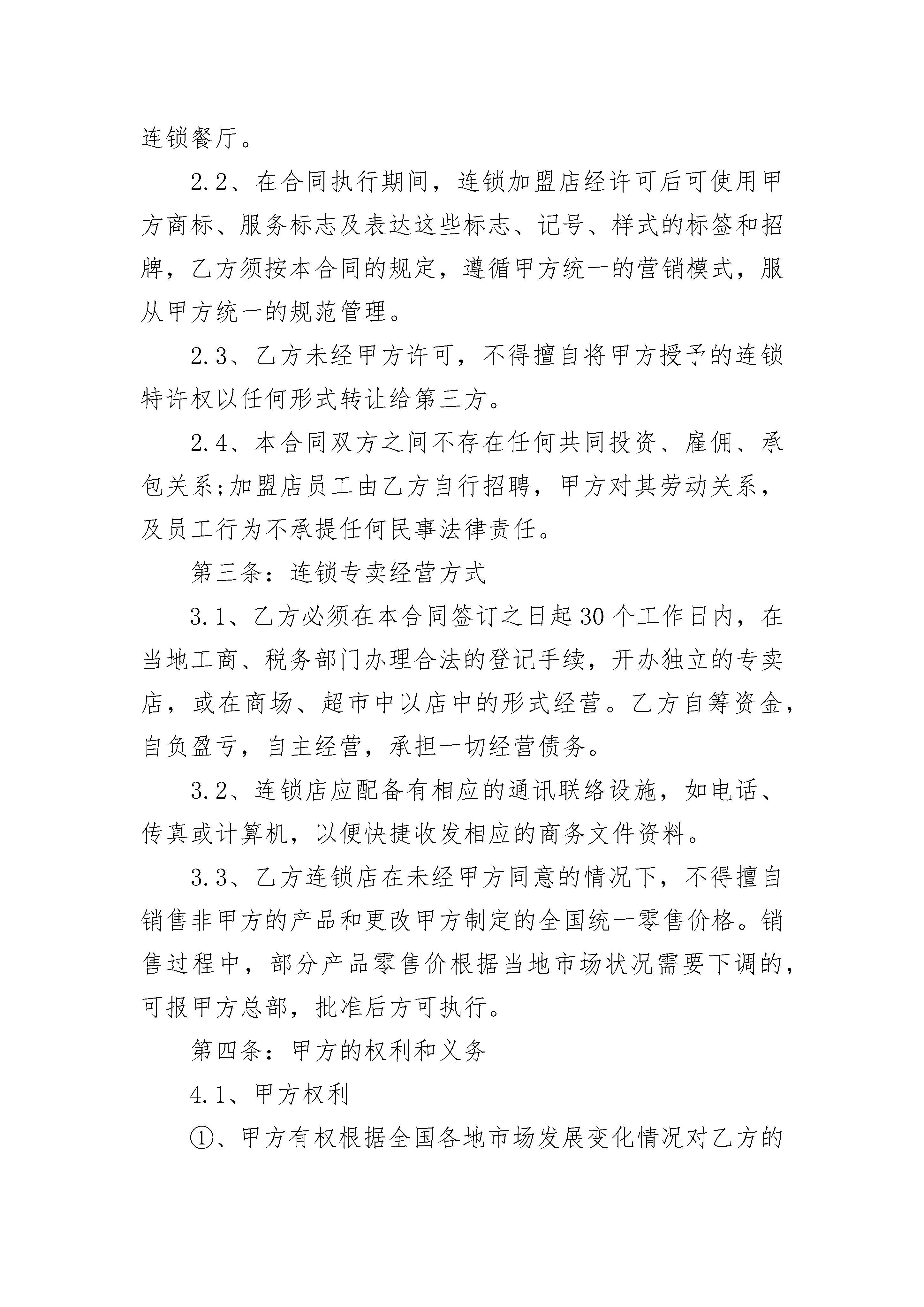 连锁餐厅。

2.2、在合同执行期间，连锁加盟店经许可后可使用甲方商标、服务标志及表达这些标志、记号、样式的标签和招牌，乙方须按本合同的规定，遵循甲方统一的营销模式，服从甲方统一的规范管理。

2.3、乙方未经甲方许可，不得擅自将甲方授予的连锁特许权以任何形式转让给第三方。

2.4、本合同双方之间不存在任何共同投资、雇佣、承包关系;加盟店员工由乙方自行招聘，甲方对其劳动关系，及员工行为不承提任何民事法律责任。

第三条：连锁专卖经营方式

3.1、乙方必须在本合同签订之日起30个工作日内，在当地工商、税务部门办理合法的登记手续，开办独立的专卖店，或在商场、超市中以店中的形式经营。乙方自筹资金，自负盈亏，自主经营，承担一切经营债务。

3.2、连锁店应配备有相应的通讯联络设施，如电话、传真或计算机，以便快捷收发相应的商务文件资料。

3.3、乙方连锁店在未经甲方同意的情况下，不得擅自销售非甲方的产品和更改甲方制定的全国统一零售价格。销售过程中，部分产品零售价根据当地市场状况需要下调的，可报甲方总部，批准后方可执行。

第四条：甲方的权利和义务

4.1、甲方权利

①、甲方有权根据全国各地市场发展变化情况对乙方的